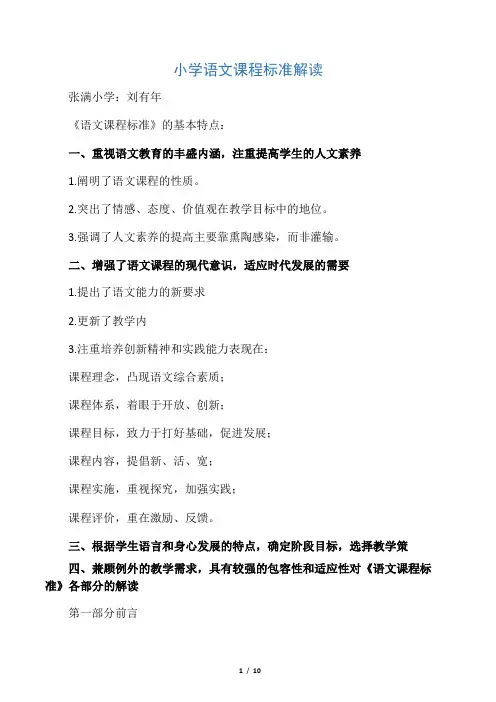 小学语文课程标准解读

张满小学：刘有年

《语文课程标准》的基本特点：

一、重视语文教育的丰盛内涵，注重提高学生的人文素养

1.阐明了语文课程的性质。

2.突出了情感、态度、价值观在教学目标中的地位。

3.强调了人文素养的提高主要靠熏陶感染，而非灌输。

二、增强了语文课程的现代意识，适应时代发展的需要

1.提出了语文能力的新要求

2.更新了教学内

3.注重培养创新精神和实践能力表现在：

课程理念，凸现语文综合素质；

课程体系，着眼于开放、创新；

课程目标，致力于打好基础，促进发展；

课程内容，提倡新、活、宽；

课程实施，重视探究，加强实践；

课程评价，重在激励、反馈。

三、根据学生语言和身心发展的特点，确定阶段目标，选择教学策

四、兼顾例外的教学需求，具有较强的包容性和适应性对《语文课程标准》各部分的解读

第一部分前言

1 / 10